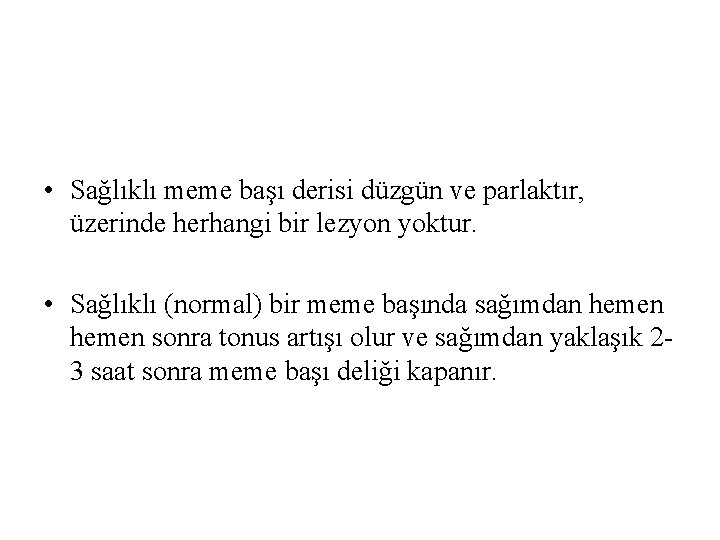 • Sağlıklı meme başı derisi düzgün ve parlaktır, üzerinde herhangi bir lezyon yoktur.

• Sağlıklı (normal) bir meme başında sağımdan hemen hemen sonra tonus artışı olur ve sağımdan yaklaşık 2-3 saat sonra meme başı deliği kapanır.